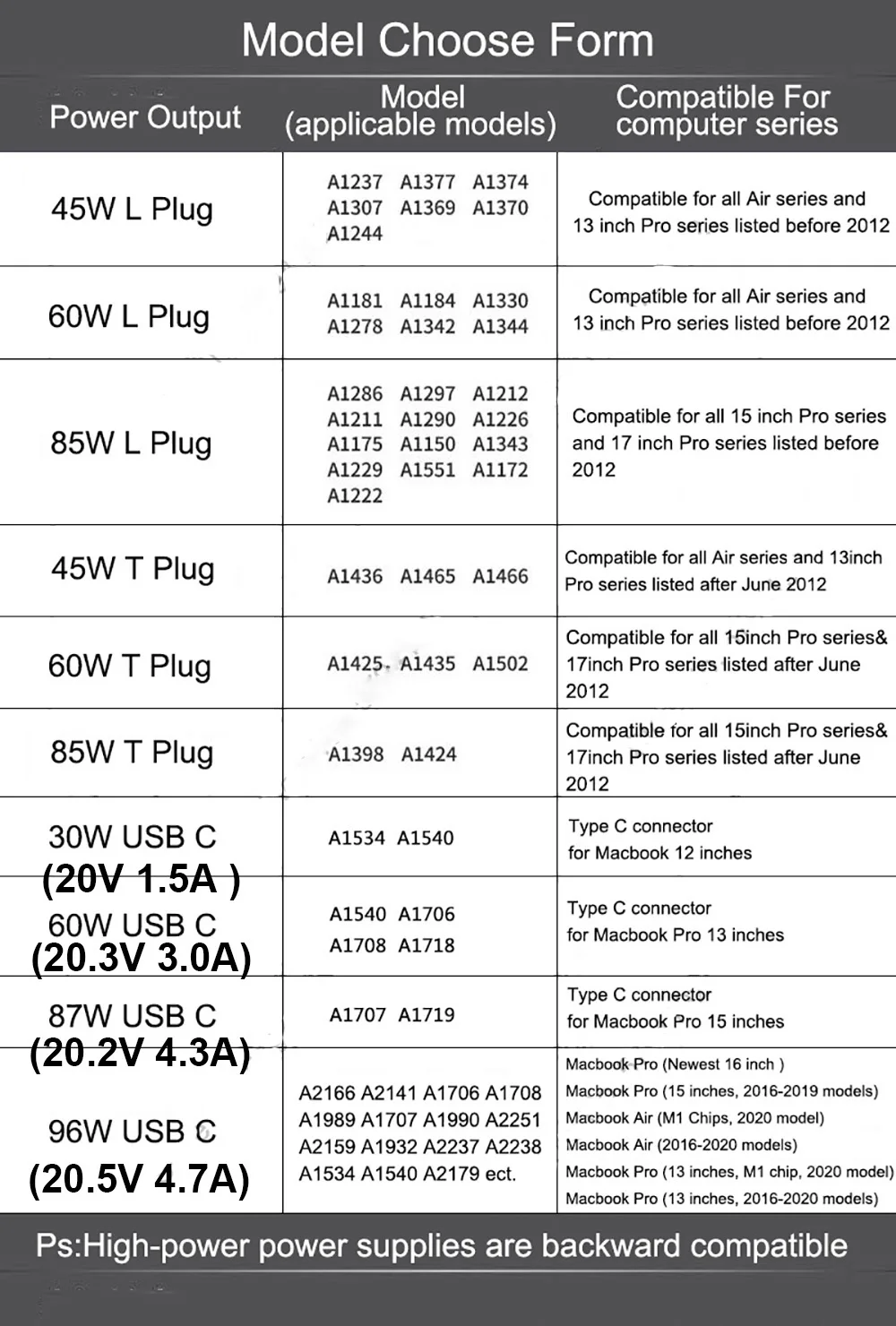 Model Choose Form

| Power Output | Model (applicable models) | Compatible For computer series |
|---|---|---|
| 45W L Plug | A1237 A1377 A1374 A1307 A1369 A1370 A1244 | Compatible for all Air series and 13 inch Pro series listed before 2012 |
| 60W L Plug | A1181 A1184 A1330 A1278 A1342 A1344 | Compatible for all Air series and 13 inch Pro series listed before 2012 |
| 85W L Plug | A1286 A1297 A1212 A1211 A1290 A1226 A1175 A1150 A1343 A1229 A1551 A1172 A1222 | Compatible for all 15 inch Pro series and 17 inch Pro series listed before 2012 |
| 45W T Plug | A1436 A1465 A1466 | Compatible for all Air series and 13inch Pro series listed after June 2012 |
| 60W T Plug | A1425 A1435 A1502 | Compatible for all 15inch Pro series& 17inch Pro series listed after June 2012 |
| 85W T Plug | A1398 A1424 | Compatible for all 15inch Pro series& 17inch Pro series listed after June 2012 |
| 30W USB C (20V 1.5A ) | A1534 A1540 | Type C connector for Macbook 12 inches |
| 60W USB C (20.3V 3.0A) | A1540 A1706 A1708 A1718 | Type C connector for Macbook Pro 13 inches |
| 87W USB C (20.2V 4.3A) | A1707 A1719 | Type C connector for Macbook Pro 15 inches |
| 96W USB C (20.5V 4.7A) | A2166 A2141 A1706 A1708 A1989 A1707 A1990 A2251 A2159 A1932 A2237 A2238 A1534 A1540 A2179 ect. | Macbook Pro (Newest 16 inch ) Macbook Pro (15 inches, 2016-2019 models) Macbook Air (M1 Chips, 2020 model) Macbook Air (2016-2020 models) Macbook Pro (13 inches, M1 chip, 2020 model) Macbook Pro (13 inches, 2016-2020 models) |

Ps:High-power power supplies are backward compatible